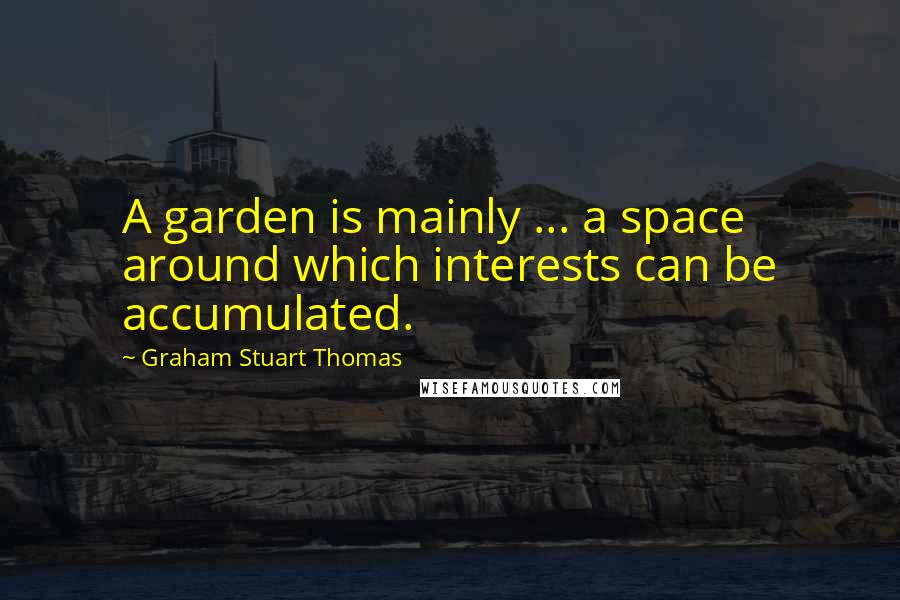 A garden is mainly ... a space around which interests can be accumulated.

~ Graham Stuart Thomas

WISEFAMOUSQUOTES.COM